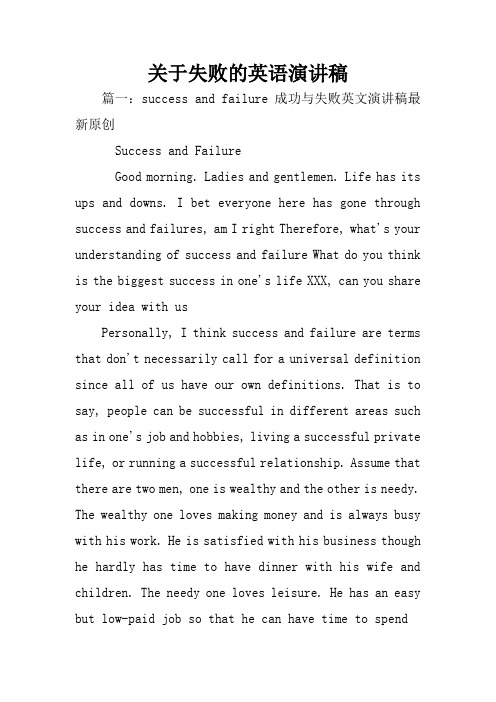 关于失败的英语演讲稿

篇一：success and failure 成功与失败英文演讲稿最新原创

Success and Failure

Good morning. Ladies and gentlemen. Life has its ups and downs. I bet everyone here has gone through success and failures, am I right Therefore, what's your understanding of success and failure What do you think is the biggest success in one's life XXX, can you share your idea with us

Personally, I think success and failure are terms that don't necessarily call for a universal definition since all of us have our own definitions. That is to say, people can be successful in different areas such as in one's job and hobbies, living a successful private life, or running a successful relationship. Assume that there are two men, one is wealthy and the other is needy. The wealthy one loves making money and is always busy with his work. He is satisfied with his business though he hardly has time to have dinner with his wife and children. The needy one loves leisure. He has an easy but low-paid job so that he can have time to spend